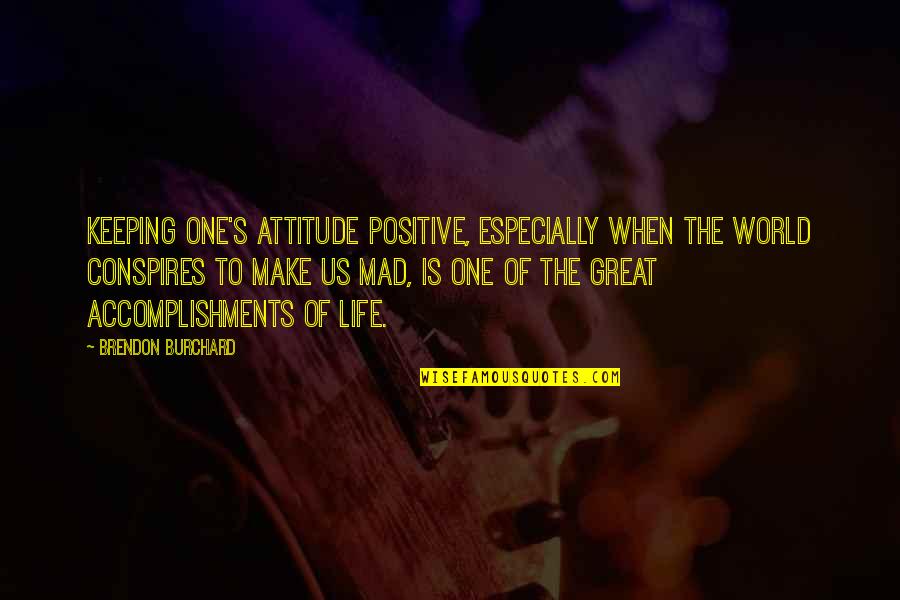 KEEPING ONE'S ATTITUDE POSITIVE, ESPECIALLY WHEN THE WORLD CONSPIRES TO MAKE US MAD, IS ONE OF THE GREAT ACCOMPLISHMENTS OF LIFE.

~ BRENDON BURCHARD

WISEFAMOUSQUOTES.COM